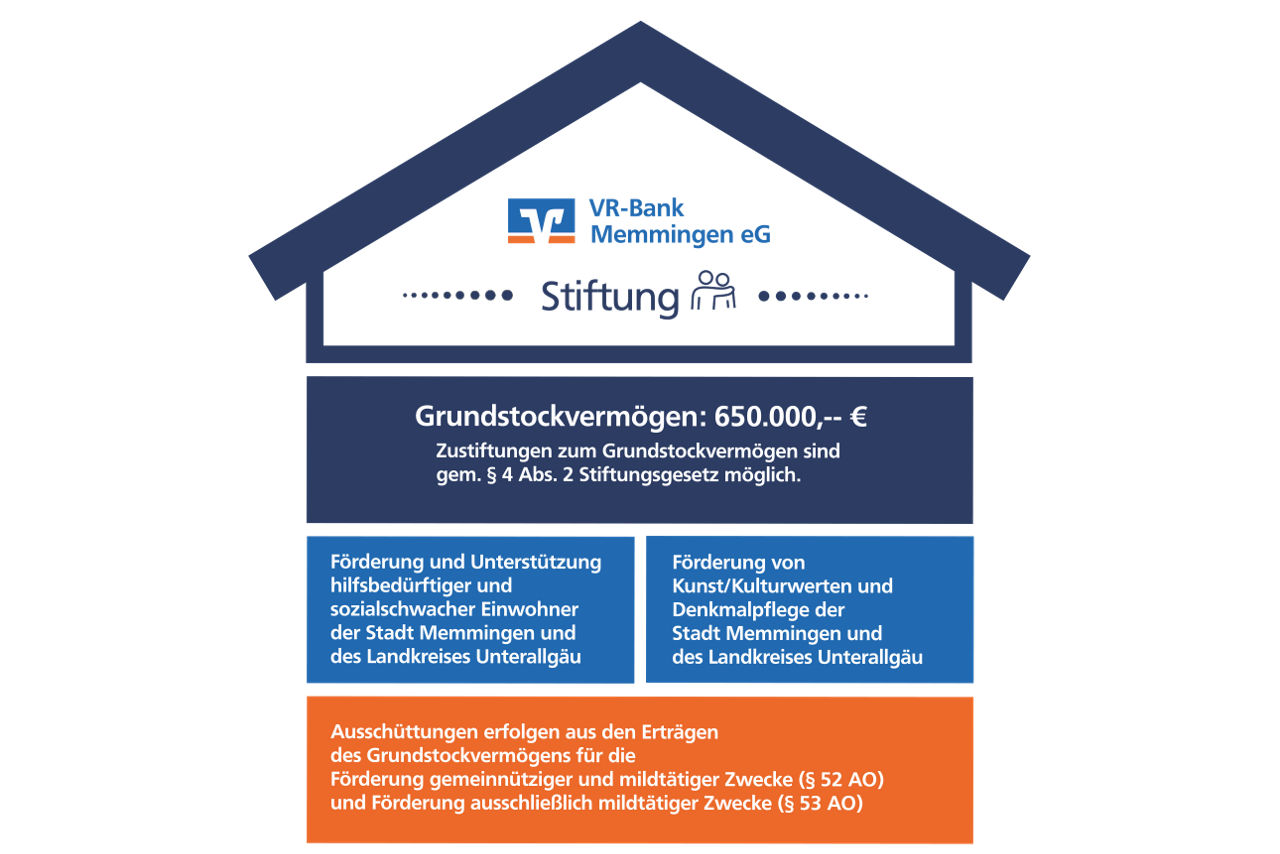 VR-Bank Memmingen eG

Stiftung

Grundstockvermögen: 650.000,-- €

Zustiftungen zum Grundstockvermögen sind gem. § 4 Abs. 2 Stiftungsgesetz möglich.

Förderung und Unterstützung hilfsbedürftiger und sozialschwacher Einwohner der Stadt Memmingen und des Landkreises Unterallgäu

Förderung von Kunst/Kulturwerten und Denkmalpflege der Stadt Memmingen und des Landkreises Unterallgäu

Ausschüttungen erfolgen aus den Erträgen des Grundstockvermögens für die Förderung gemeinnütziger und mildtätiger Zwecke (§ 52 AO) und Förderung ausschließlich mildtätiger Zwecke (§ 53 AO)